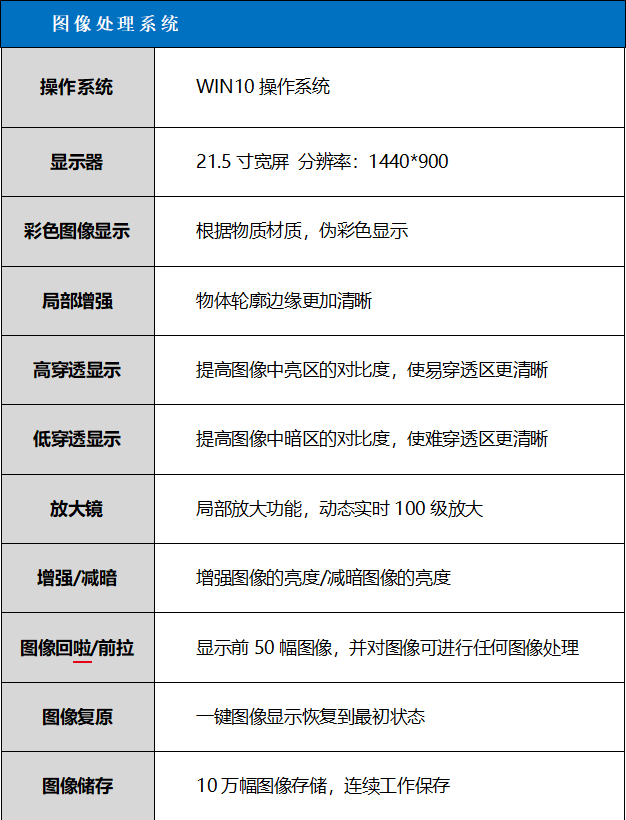 图像处理系统

| 操作系统 | WIN10操作系统 |
|---|---|
| 显示器 | 21.5寸宽屏 分辨率：1440*900 |
| 彩色图像显示 | 根据物质材质，伪彩色显示 |
| 局部增强 | 物体轮廓边缘更加清晰 |
| 高穿透显示 | 提高图像中亮区的对比度，使易穿透区更清晰 |
| 低穿透显示 | 提高图像中暗区的对比度，使难穿透区更清晰 |
| 放大镜 | 局部放大功能，动态实时100级放大 |
| 增强/减暗 | 增强图像的亮度/减暗图像的亮度 |
| 图像回啦/前拉 | 显示前50幅图像，并对图像可进行任何图像处理 |
| 图像复原 | 一键图像显示恢复到最初状态 |
| 图像储存 | 10万幅图像存储，连续工作保存 |